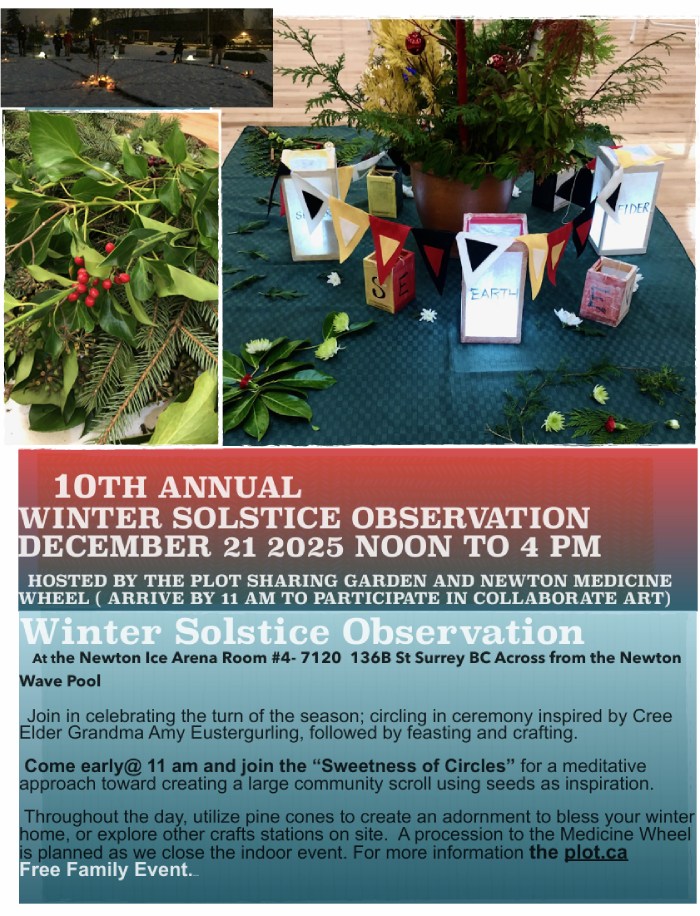 ELDER

EARTH

10TH ANNUAL
WINTER SOLSTICE OBSERVATION
DECEMBER 21 2025 NOON TO 4 PM

HOSTED BY THE PLOT SHARING GARDEN AND NEWTON MEDICINE WHEEL ( ARRIVE BY 11 AM TO PARTICIPATE IN COLLABORATE ART)

Winter Solstice Observation

At the Newton Ice Arena Room #4- 7120 136B St Surrey BC Across from the Newton Wave Pool

Join in celebrating the turn of the season; circling in ceremony inspired by Cree Elder Grandma Amy Eustergurling, followed by feasting and crafting.

Come early@ 11 am and join the "Sweetness of Circles" for a meditative approach toward creating a large community scroll using seeds as inspiration.

Throughout the day, utilize pine cones to create an adornment to bless your winter home, or explore other crafts stations on site. A procession to the Medicine Wheel is planned as we close the indoor event. For more information the plot.ca

Free Family Event.